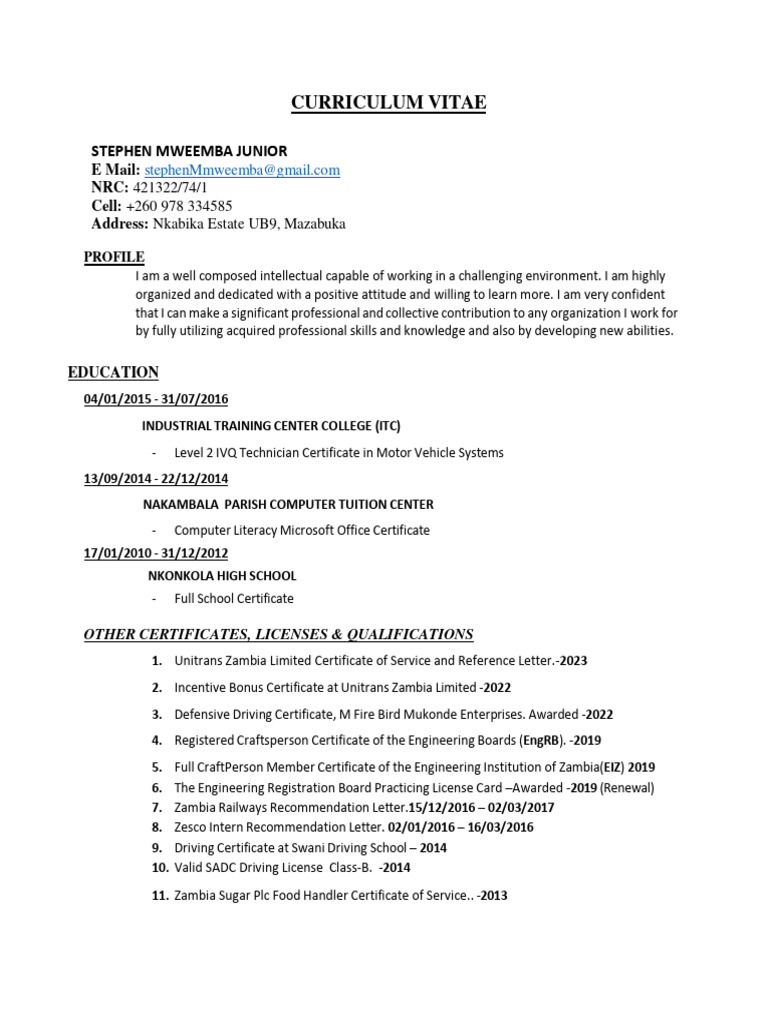 CURRICULUM VITAE

STEPHEN MWEEMBA JUNIOR
E Mail: stephenMmweemba@gmail.com
NRC: 421322/74/1
Cell: +260 978 334585
Address: Nkabika Estate UB9, Mazabuka

PROFILE

I am a well composed intellectual capable of working in a challenging environment. I am highly organized and dedicated with a positive attitude and willing to learn more. I am very confident that I can make a significant professional and collective contribution to any organization I work for by fully utilizing acquired professional skills and knowledge and also by developing new abilities.

EDUCATION

04/01/2015 - 31/07/2016

INDUSTRIAL TRAINING CENTER COLLEGE (ITC)

- Level 2 IVQ Technician Certificate in Motor Vehicle Systems

13/09/2014 - 22/12/2014

NAKAMBALA PARISH COMPUTER TUITION CENTER

- Computer Literacy Microsoft Office Certificate

17/01/2010 - 31/12/2012

NKONKOLA HIGH SCHOOL

- Full School Certificate

OTHER CERTIFICATES, LICENSES & QUALIFICATIONS

1. Unitrans Zambia Limited Certificate of Service and Reference Letter.-2023
2. Incentive Bonus Certificate at Unitrans Zambia Limited -2022
3. Defensive Driving Certificate, M Fire Bird Mukonde Enterprises. Awarded -2022
4. Registered Craftsperson Certificate of the Engineering Boards (EngRB). -2019
5. Full CraftPerson Member Certificate of the Engineering Institution of Zambia(EIZ) 2019
6. The Engineering Registration Board Practicing License Card –Awarded -2019 (Renewal)
7. Zambia Railways Recommendation Letter.15/12/2016 – 02/03/2017
8. Zesco Intern Recommendation Letter. 02/01/2016 – 16/03/2016
9. Driving Certificate at Swani Driving School – 2014
10. Valid SADC Driving License Class-B. -2014
11. Zambia Sugar Plc Food Handler Certificate of Service.. -2013